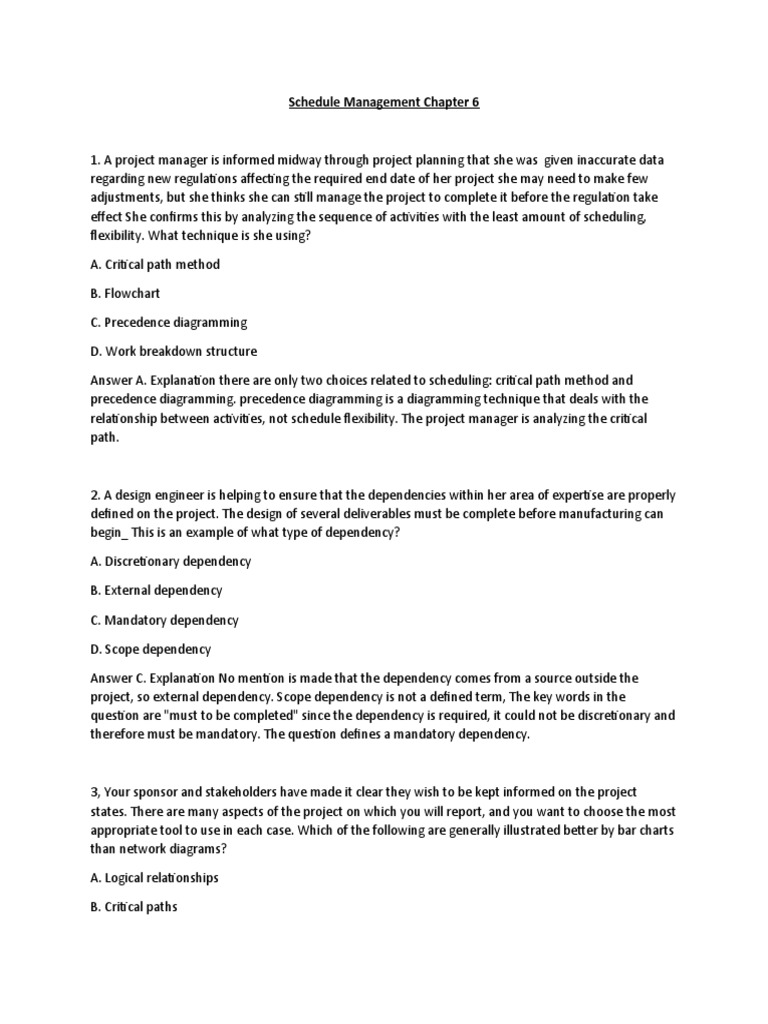 Schedule Management Chapter 6

1. A project manager is informed midway through project planning that she was given inaccurate data regarding new regulations affecting the required end date of her project she may need to make few adjustments, but she thinks she can still manage the project to complete it before the regulation take effect She confirms this by analyzing the sequence of activities with the least amount of scheduling, flexibility. What technique is she using?

A. Critical path method

B. Flowchart

C. Precedence diagramming

D. Work breakdown structure

Answer A. Explanation there are only two choices related to scheduling: critical path method and precedence diagramming. precedence diagramming is a diagramming technique that deals with the relationship between activities, not schedule flexibility. The project manager is analyzing the critical path.

2. A design engineer is helping to ensure that the dependencies within her area of expertise are properly defined on the project. The design of several deliverables must be complete before manufacturing can begin_ This is an example of what type of dependency?

A. Discretionary dependency

B. External dependency

C. Mandatory dependency

D. Scope dependency

Answer C. Explanation No mention is made that the dependency comes from a source outside the project, so external dependency. Scope dependency is not a defined term, The key words in the question are "must to be completed" since the dependency is required, it could not be discretionary and therefore must be mandatory. The question defines a mandatory dependency.

3, Your sponsor and stakeholders have made it clear they wish to be kept informed on the project states. There are many aspects of the project on which you will report, and you want to choose the most appropriate tool to use in each case. Which of the following are generally illustrated better by bar charts than network diagrams?

A. Logical relationships

B. Critical paths